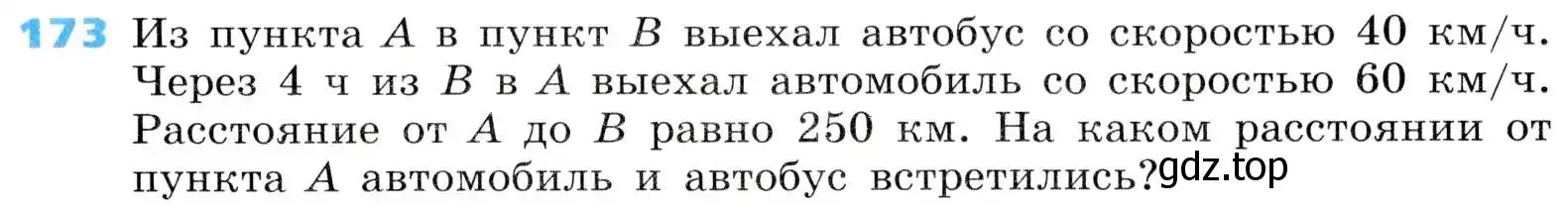 173 Из пункта $A$ в пункт $B$ выехал автобус со скоростью 40 км/ч. Через 4 ч из $B$ в $A$ выехал автомобиль со скоростью 60 км/ч. Расстояние от $A$ до $B$ равно 250 км. На каком расстоянии от пункта $A$ автомобиль и автобус встретились?

gdz.top